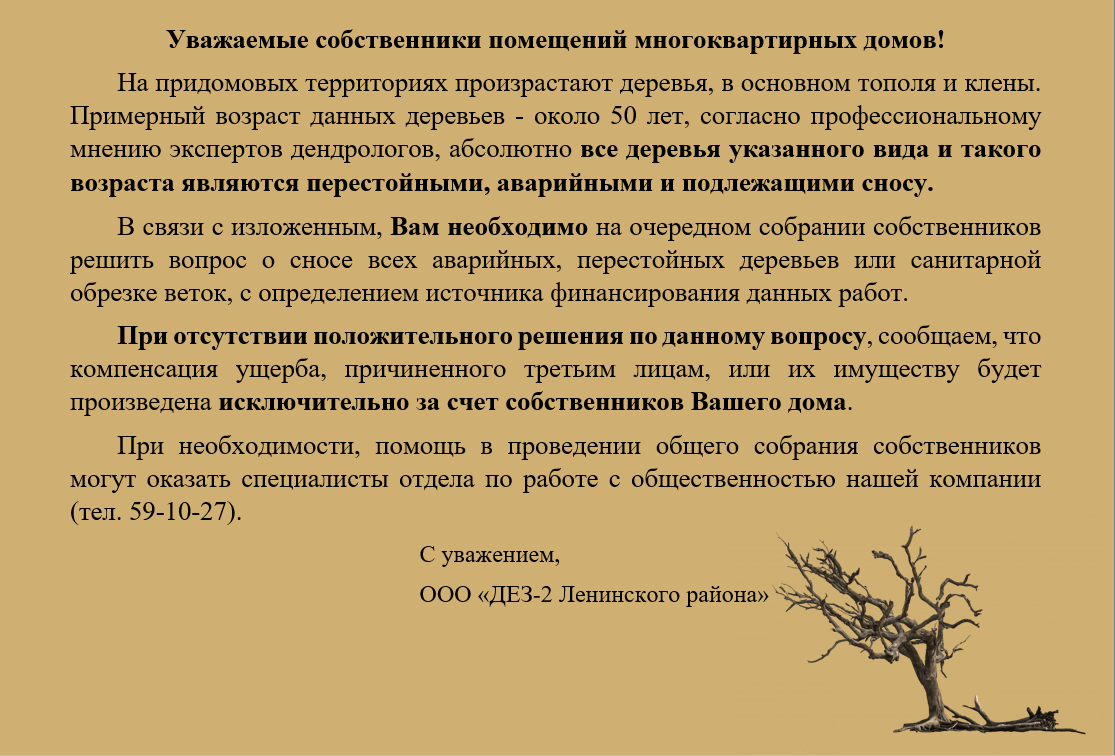 Уважаемые собственники помещений многоквартирных домов!

На придомовых территориях произрастают деревья, в основном тополя и клены. Примерный возраст данных деревьев - около 50 лет, согласно профессиональному мнению экспертов дендрологов, абсолютно все деревья указанного вида и такого возраста являются перестойными, аварийными и подлежащими сносу.

В связи с изложенным, Вам необходимо на очередном собрании собственников решить вопрос о сносе всех аварийных, перестойных деревьев или санитарной обрезке веток, с определением источника финансирования данных работ.

При отсутствии положительного решения по данному вопросу, сообщаем, что компенсация ущерба, причиненного третьим лицам, или их имуществу будет произведена исключительно за счет собственников Вашего дома.

При необходимости, помощь в проведении общего собрания собственников могут оказать специалисты отдела по работе с общественностью нашей компании (тел. 59-10-27).

С уважением,

ООО «ДЕЗ-2 Ленинского района»